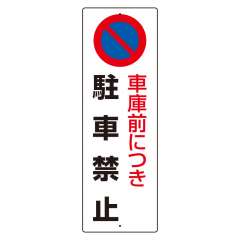 車庫前につき
駐車禁止